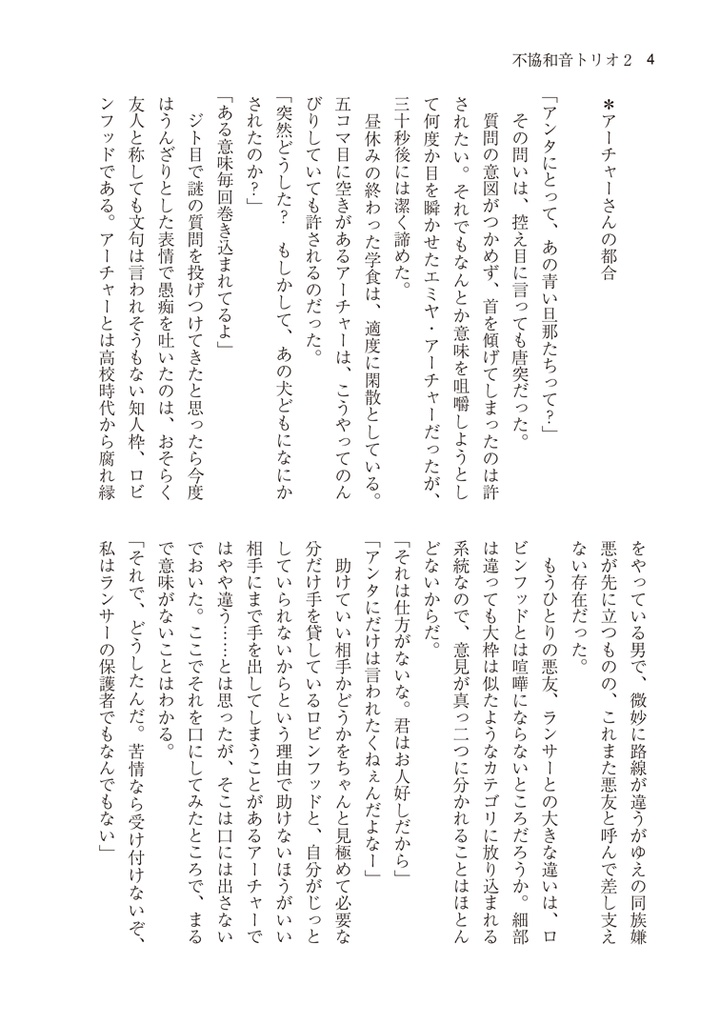 不協和音トリオ２　4

＊アーチャーさんの都合

「アンタにとって、あの青い旦那たちって？」
その問いは、控え目に言っても唐突だった。
質問の意図がつかめず、首を傾げてしまったのは許されたい。それでもなんとか意味を咀嚼しようとして何度か目を瞬かせたエミヤ・アーチャーだったが、三十秒後には潔く諦めた。
昼休みの終わった学食は、適度に閑散としている。五コマ目に空きがあるアーチャーは、こうやってのんびりしていても許されるのだった。
「突然どうした？　もしかして、あの犬どもになにかされたのか？」
「ある意味毎回巻き込まれてるよ」
ジト目で謎の質問を投げつけてきたと思ったら今度はうんざりとした表情で愚痴を吐いたのは、おそらく友人と称しても文句は言われそうもない知人枠、ロビンフッドである。アーチャーとは高校時代から腐れ縁をやっている男で、微妙に路線が違うがゆえの同族嫌悪が先に立つものの、これまた悪友と呼んで差し支えない存在だった。
もうひとりの悪友、ランサーとの大きな違いは、ロビンフッドとは喧嘩にならないところだろうか。細部は違っても大枠は似たようなカテゴリに放り込まれる系統なので、意見が真っ二つに分かれることはほとんどないからだ。
「それは仕方がないな。君はお人好しだから」
「アンタにだけは言われたくねぇんだよなー」
助けていい相手かどうかをちゃんと見極めて必要な分だけ手を貸しているロビンフッドと、自分がじっとしていられないからという理由で助けないほうがいい相手にまで手を出してしまうことがあるアーチャーではやや違う……とは思ったが、そこは口には出さないでおいた。ここでそれを口にしてみたところで、まるで意味がないことはわかる。
「それで、どうしたんだ。苦情なら受け付けないぞ、私はランサーの保護者でもなんでもない」